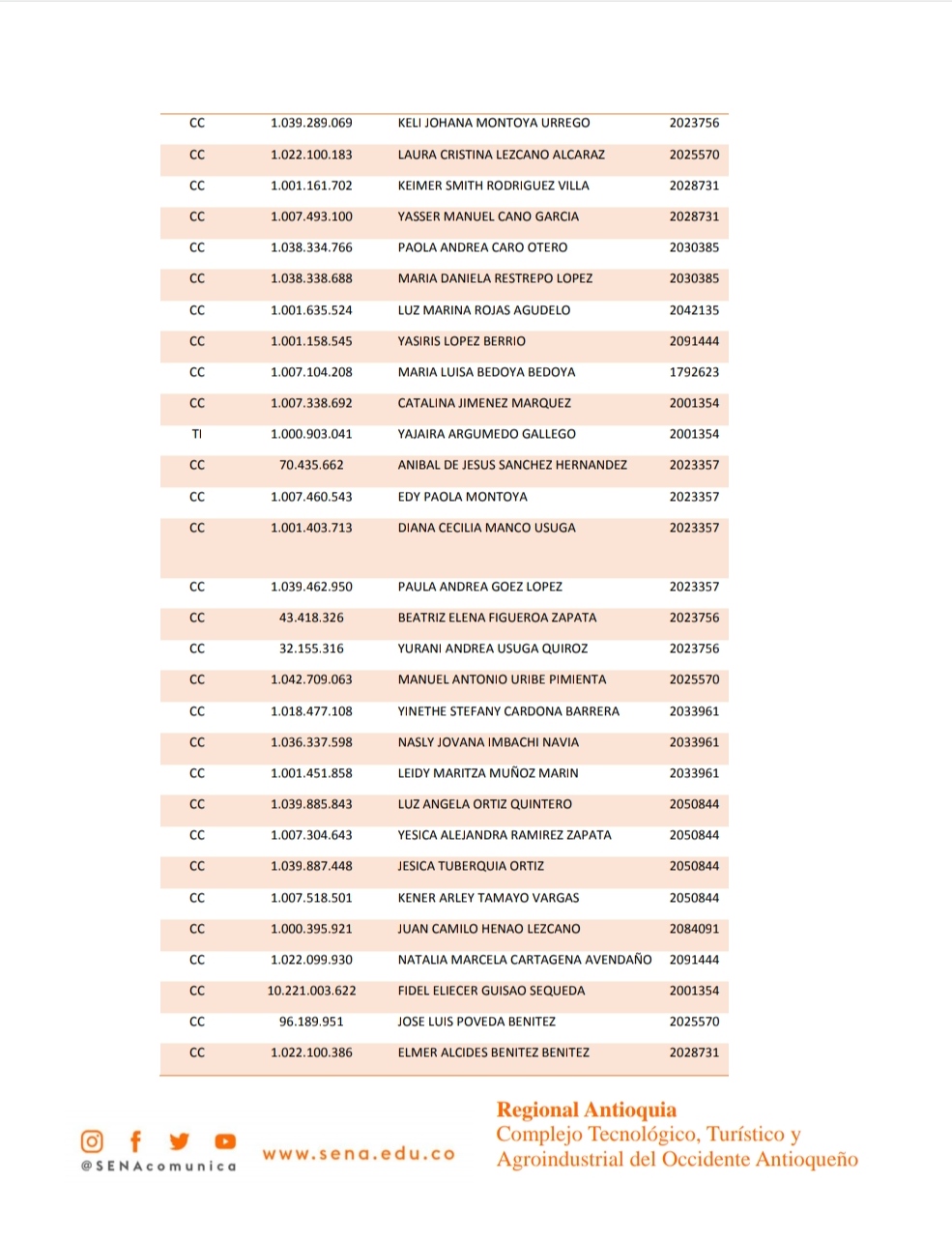 | CC | 1.039.289.069 | KELI JOHANA MONTOYA URREGO | 2023756 |
|---|---|---|---|
| CC | 1.022.100.183 | LAURA CRISTINA LEZCANO ALCARAZ | 2025570 |
| CC | 1.001.161.702 | KEIMER SMITH RODRIGUEZ VILLA | 2028731 |
| CC | 1.007.493.100 | YASSER MANUEL CANO GARCIA | 2028731 |
| CC | 1.038.334.766 | PAOLA ANDREA CARO OTERO | 2030385 |
| CC | 1.038.338.688 | MARIA DANIELA RESTREPO LOPEZ | 2030385 |
| CC | 1.001.635.524 | LUZ MARINA ROJAS AGUDELO | 2042135 |
| CC | 1.001.158.545 | YASIRIS LOPEZ BERRIO | 2091444 |
| CC | 1.007.104.208 | MARIA LUISA BEDOYA BEDOYA | 1792623 |
| CC | 1.007.338.692 | CATALINA JIMENEZ MARQUEZ | 2001354 |
| TI | 1.000.903.041 | YAJAIRA ARGUMEDO GALLEGO | 2001354 |
| CC | 70.435.662 | ANIBAL DE JESUS SANCHEZ HERNANDEZ | 2023357 |
| CC | 1.007.460.543 | EDY PAOLA MONTOYA | 2023357 |
| CC | 1.001.403.713 | DIANA CECILIA MANCO USUGA | 2023357 |
| CC | 1.039.462.950 | PAULA ANDREA GOEZ LOPEZ | 2023357 |
| CC | 43.418.326 | BEATRIZ ELENA FIGUEROA ZAPATA | 2023756 |
| CC | 32.155.316 | YURANI ANDREA USUGA QUIROZ | 2023756 |
| CC | 1.042.709.063 | MANUEL ANTONIO URIBE PIMIENTA | 2025570 |
| CC | 1.018.477.108 | YINETHE STEFANY CARDONA BARRERA | 2033961 |
| CC | 1.036.337.598 | NASLY JOVANA IMBACHI NAVIA | 2033961 |
| CC | 1.001.451.858 | LEIDY MARITZA MUÑOZ MARIN | 2033961 |
| CC | 1.039.885.843 | LUZ ANGELA ORTIZ QUINTERO | 2050844 |
| CC | 1.007.304.643 | YESICA ALEJANDRA RAMIREZ ZAPATA | 2050844 |
| CC | 1.039.887.448 | JESICA TUBERQUIA ORTIZ | 2050844 |
| CC | 1.007.518.501 | KENER ARLEY TAMAYO VARGAS | 2050844 |
| CC | 1.000.395.921 | JUAN CAMILO HENAO LEZCANO | 2084091 |
| CC | 1.022.099.930 | NATALIA MARCELA CARTAGENA AVENDAÑO | 2091444 |
| CC | 10.221.003.622 | FIDEL ELIECER GUISAO SEQUEDA | 2001354 |
| CC | 96.189.951 | JOSE LUIS POVEDA BENITEZ | 2025570 |
| CC | 1.022.100.386 | ELMER ALCIDES BENITEZ BENITEZ | 2028731 |

@SENAcomunica

www.sena.edu.co

Regional Antioquia
Complejo Tecnológico, Turístico y Agroindustrial del Occidente Antioqueño